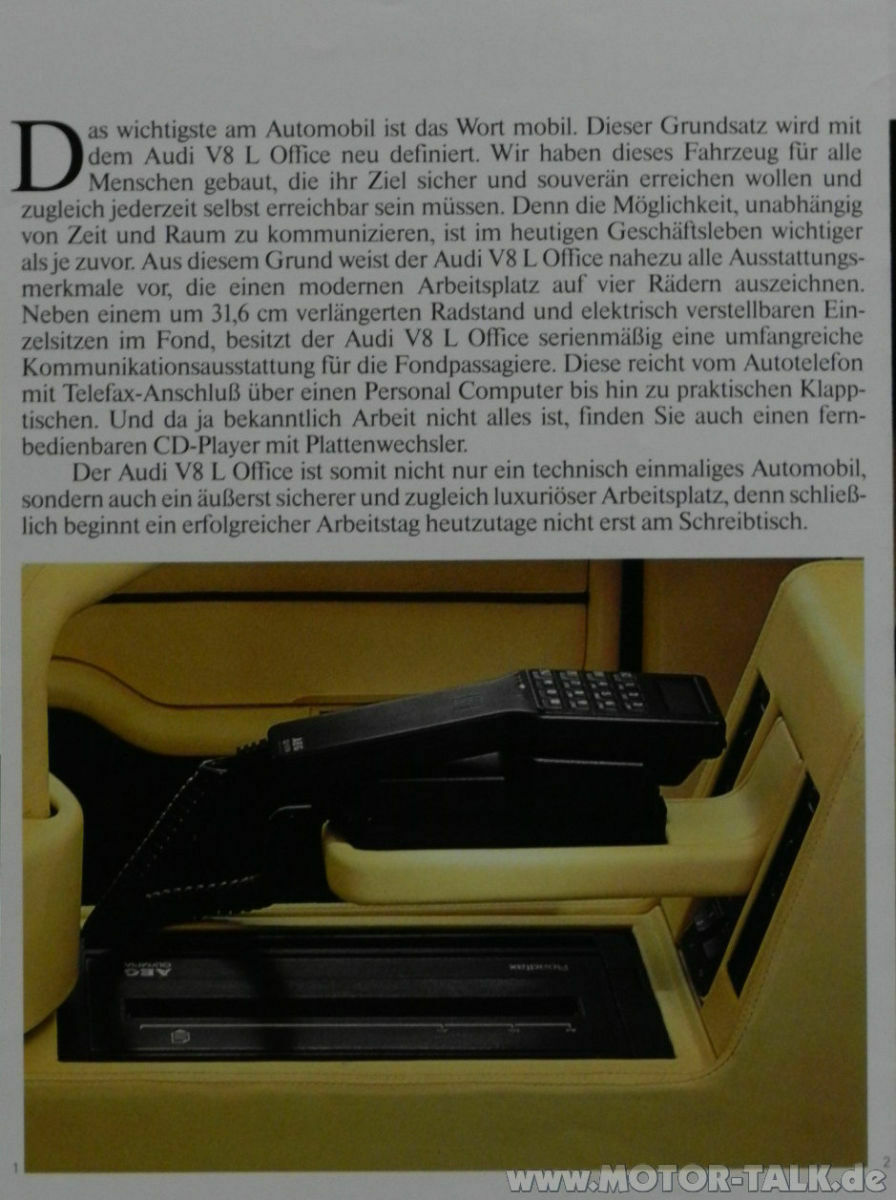 Das wichtigste am Automobil ist das Wort mobil. Dieser Grundsatz wird mit dem Audi V8 L Office neu definiert. Wir haben dieses Fahrzeug für alle Menschen gebaut, die ihr Ziel sicher und souverän erreichen wollen und zugleich jederzeit selbst erreichbar sein müssen. Denn die Möglichkeit, unabhängig von Zeit und Raum zu kommunizieren, ist im heutigen Geschäftsleben wichtiger als je zuvor. Aus diesem Grund weist der Audi V8 L Office nahezu alle Ausstattungsmerkmale vor, die einen modernen Arbeitsplatz auf vier Rädern auszeichnen. Neben einem um 31,6 cm verlängerten Radstand und elektrisch verstellbaren Einzelsitzen im Fond, besitzt der Audi V8 L Office serienmäßig eine umfangreiche Kommunikationsausstattung für die Fondpassagiere. Diese reicht vom Autotelefon mit Telefax-Anschluß über einen Personal Computer bis hin zu praktischen Klapptischen. Und da ja bekanntlich Arbeit nicht alles ist, finden Sie auch einen fernbedienbaren CD-Player mit Plattenwechsler.

Der Audi V8 L Office ist somit nicht nur ein technisch einmaliges Automobil, sondern auch ein äußerst sicherer und zugleich luxuriöser Arbeitsplatz, denn schließlich beginnt ein erfolgreicher Arbeitstag heutzutage nicht erst am Schreibtisch.

1

2

www.MOTOR-TALK.de